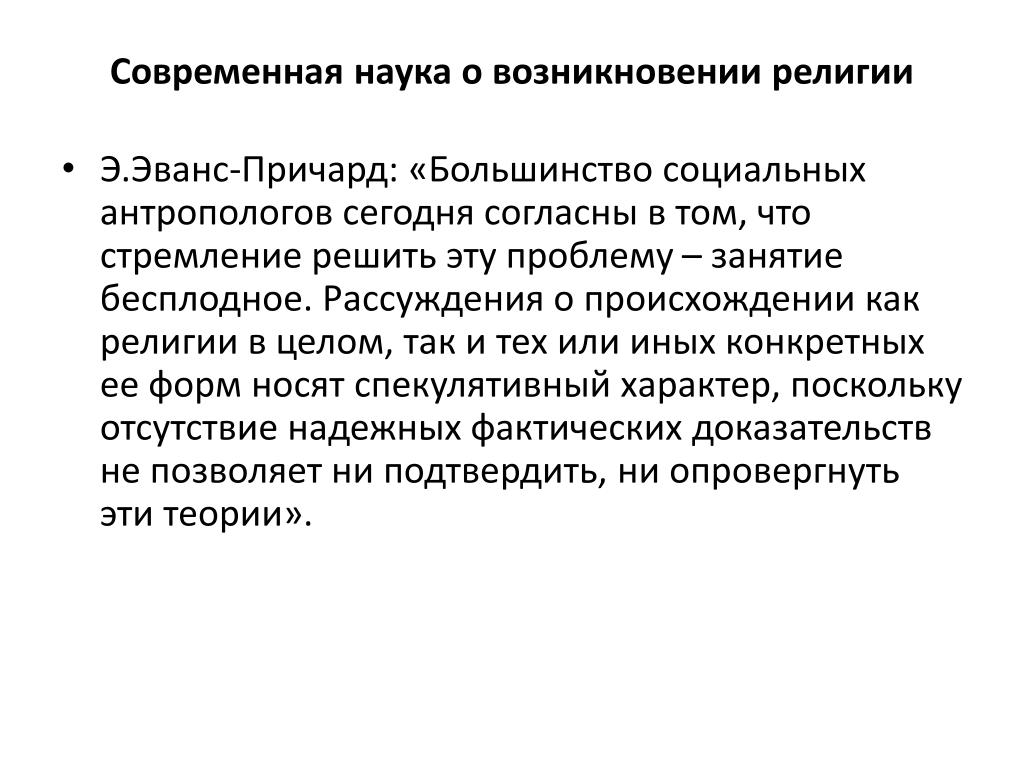 Современная наука о возникновении религии

• Э.Эванс-Причард: «Большинство социальных антропологов сегодня согласны в том, что стремление решить эту проблему – занятие бесплодное. Рассуждения о происхождении как религии в целом, так и тех или иных конкретных ее форм носят спекулятивный характер, поскольку отсутствие надежных фактических доказательств не позволяет ни подтвердить, ни опровергнуть эти теории».